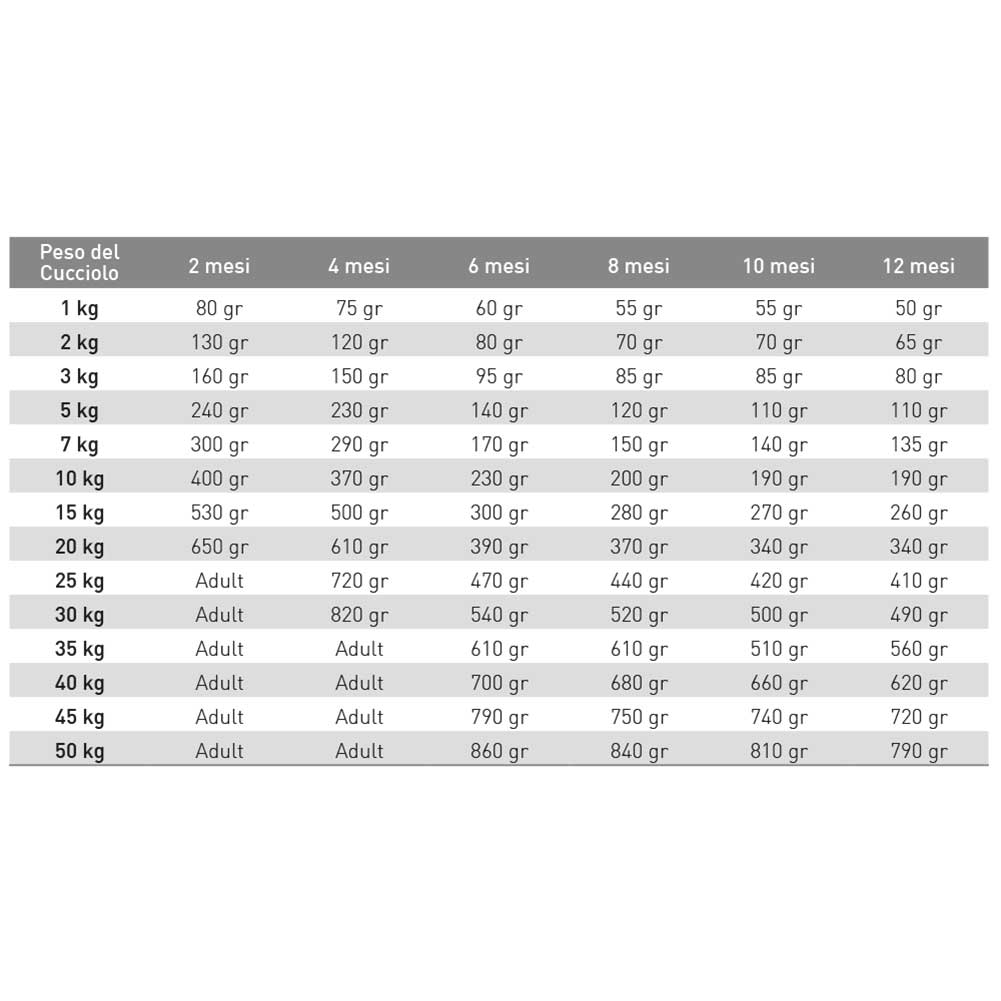 | Peso del Cucciolo | 2 mesi | 4 mesi | 6 mesi | 8 mesi | 10 mesi | 12 mesi |
|---|---|---|---|---|---|---|
| 1 kg | 80 gr | 75 gr | 60 gr | 55 gr | 55 gr | 50 gr |
| 2 kg | 130 gr | 120 gr | 80 gr | 70 gr | 70 gr | 65 gr |
| 3 kg | 160 gr | 150 gr | 95 gr | 85 gr | 85 gr | 80 gr |
| 5 kg | 240 gr | 230 gr | 140 gr | 120 gr | 110 gr | 110 gr |
| 7 kg | 300 gr | 290 gr | 170 gr | 150 gr | 140 gr | 135 gr |
| 10 kg | 400 gr | 370 gr | 230 gr | 200 gr | 190 gr | 190 gr |
| 15 kg | 530 gr | 500 gr | 300 gr | 280 gr | 270 gr | 260 gr |
| 20 kg | 650 gr | 610 gr | 390 gr | 370 gr | 340 gr | 340 gr |
| 25 kg | Adult | 720 gr | 470 gr | 440 gr | 420 gr | 410 gr |
| 30 kg | Adult | 820 gr | 540 gr | 520 gr | 500 gr | 490 gr |
| 35 kg | Adult | Adult | 610 gr | 610 gr | 510 gr | 560 gr |
| 40 kg | Adult | Adult | 700 gr | 680 gr | 660 gr | 620 gr |
| 45 kg | Adult | Adult | 790 gr | 750 gr | 740 gr | 720 gr |
| 50 kg | Adult | Adult | 860 gr | 840 gr | 810 gr | 790 gr |